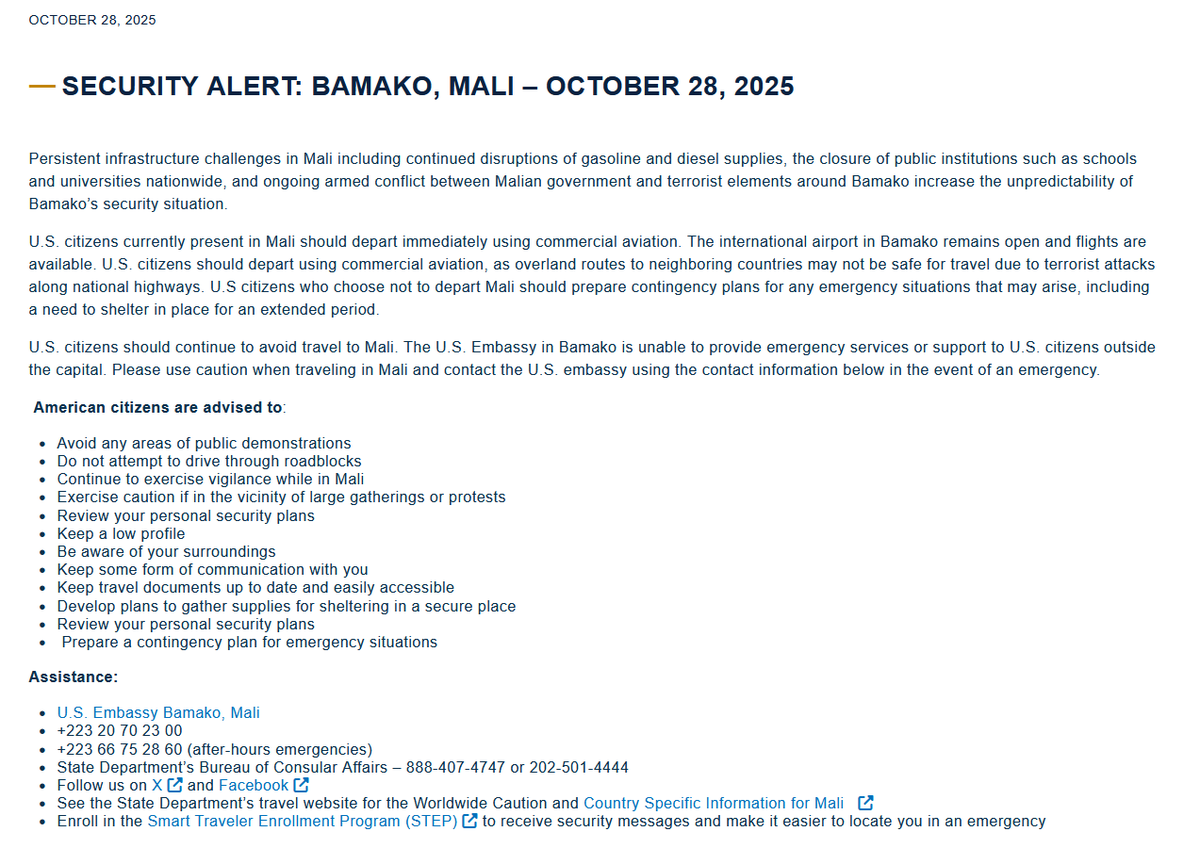 OCTOBER 28, 2025

SECURITY ALERT: BAMAKO, MALI – OCTOBER 28, 2025

Persistent infrastructure challenges in Mali including continued disruptions of gasoline and diesel supplies, the closure of public institutions such as schools and universities nationwide, and ongoing armed conflict between Malian government and terrorist elements around Bamako increase the unpredictability of Bamako's security situation.

U.S. citizens currently present in Mali should depart immediately using commercial aviation. The international airport in Bamako remains open and flights are available. U.S. citizens should depart using commercial aviation, as overland routes to neighboring countries may not be safe for travel due to terrorist attacks along national highways. U.S citizens who choose not to depart Mali should prepare contingency plans for any emergency situations that may arise, including a need to shelter in place for an extended period.

U.S. citizens should continue to avoid travel to Mali. The U.S. Embassy in Bamako is unable to provide emergency services or support to U.S. citizens outside the capital. Please use caution when traveling in Mali and contact the U.S. embassy using the contact information below in the event of an emergency.

American citizens are advised to:

- Avoid any areas of public demonstrations
- Do not attempt to drive through roadblocks
- Continue to exercise vigilance while in Mali
- Exercise caution if in the vicinity of large gatherings or protests
- Review your personal security plans
- Keep a low profile
- Be aware of your surroundings
- Keep some form of communication with you
- Keep travel documents up to date and easily accessible
- Develop plans to gather supplies for sheltering in a secure place
- Review your personal security plans
- Prepare a contingency plan for emergency situations

Assistance:

- U.S. Embassy Bamako, Mali
- +223 20 70 23 00
- +223 66 75 28 60 (after-hours emergencies)
- State Department's Bureau of Consular Affairs – 888-407-4747 or 202-501-4444
- Follow us on X and Facebook
- See the State Department's travel website for the Worldwide Caution and Country Specific Information for Mali
- Enroll in the Smart Traveler Enrollment Program (STEP) to receive security messages and make it easier to locate you in an emergency